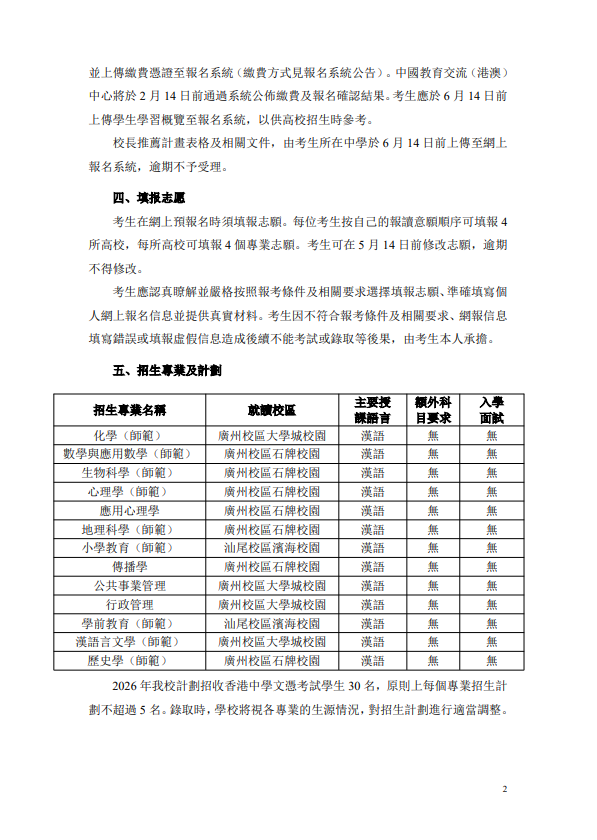 並上傳繳費憑證至報名系統（繳費方式見報名系統公告）。中國教育交流（港澳）中心將於 2 月 14 日前通過系統公佈繳費及報名確認結果。考生應於 6 月 14 日前上傳學生學習概覽至報名系統，以供高校招生時參考。

校長推薦計畫表格及相關文件，由考生所在中學於 6 月 14 日前上傳至網上報名系統，逾期不予受理。

四、填报志愿

考生在網上預報名時須填報志願。每位考生按自己的報讀意願順序可填報 4 所高校，每所高校可填報 4 個專業志願。考生可在 5 月 14 日前修改志願，逾期不得修改。

考生應認真瞭解並嚴格按照報考條件及相關要求選擇填報志願、準確填寫個人網上報名信息並提供真實材料。考生因不符合報考條件及相關要求、網報信息填寫錯誤或填報虛假信息造成後續不能考試或錄取等後果，由考生本人承擔。

五、招生專業及計劃

| 招生專業名稱 | 就讀校區 | 主要授課語言 | 額外科目要求 | 入學面試 |
|---|---|---|---|---|
| 化學（師範） | 廣州校區大學城校園 | 漢語 | 無 | 無 |
| 數學與應用數學（師範） | 廣州校區石牌校園 | 漢語 | 無 | 無 |
| 生物科學（師範） | 廣州校區石牌校園 | 漢語 | 無 | 無 |
| 心理學（師範） | 廣州校區石牌校園 | 漢語 | 無 | 無 |
| 應用心理學 | 廣州校區石牌校園 | 漢語 | 無 | 無 |
| 地理科學（師範） | 廣州校區石牌校園 | 漢語 | 無 | 無 |
| 小學教育（師範） | 汕尾校區濱海校園 | 漢語 | 無 | 無 |
| 傳播學 | 廣州校區石牌校園 | 漢語 | 無 | 無 |
| 公共事業管理 | 廣州校區大學城校園 | 漢語 | 無 | 無 |
| 行政管理 | 廣州校區大學城校園 | 漢語 | 無 | 無 |
| 學前教育（師範） | 汕尾校區濱海校園 | 漢語 | 無 | 無 |
| 漢語言文學（師範） | 廣州校區大學城校園 | 漢語 | 無 | 無 |
| 歷史學（師範） | 廣州校區石牌校園 | 漢語 | 無 | 無 |

2026 年我校計劃招收香港中學文憑考試學生 30 名，原則上每個專業招生計劃不超過 5 名。錄取時，學校將視各專業的生源情況，對招生計劃進行適當調整。

2